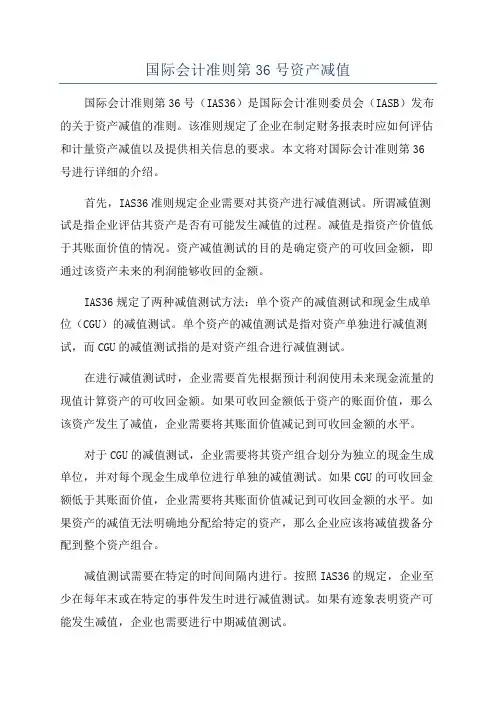 国际会计准则第 36 号资产减值

国际会计准则第 36 号（IAS36）是国际会计准则委员会（IASB）发布的关于资产减值的准则。该准则规定了企业在制定财务报表时应如何评估和计量资产减值以及提供相关信息的要求。本文将对国际会计准则第 36 号进行详细的介绍。

首先，IAS36 准则规定企业需要对其资产进行减值测试。所谓减值测试是指企业评估其资产是否有可能发生减值的过程。减值是指资产价值低于其账面价值的情况。资产减值测试的目的是确定资产的可收回金额，即通过该资产未来的利润能够收回的金额。

IAS36 规定了两种减值测试方法：单个资产的减值测试和现金生成单位（CGU）的减值测试。单个资产的减值测试是指对资产单独进行减值测试，而 CGU 的减值测试指的是对资产组合进行减值测试。

在进行减值测试时，企业需要首先根据预计利润使用未来现金流量的现值计算资产的可收回金额。如果可收回金额低于资产的账面价值，那么该资产发生了减值，企业需要将其账面价值减记到可收回金额的水平。

对于 CGU 的减值测试，企业需要将其资产组合划分为独立的现金生成单位，并对每个现金生成单位进行单独的减值测试。如果 CGU 的可收回金额低于其账面价值，企业需要将其账面价值减记到可收回金额的水平。如果资产的减值无法明确地分配给特定的资产，那么企业应该将减值拨备分配到整个资产组合。

减值测试需要在特定的时间间隔内进行。按照 IAS36 的规定，企业至少在每年末或在特定的事件发生时进行减值测试。如果有迹象表明资产可能发生减值，企业也需要进行中期减值测试。